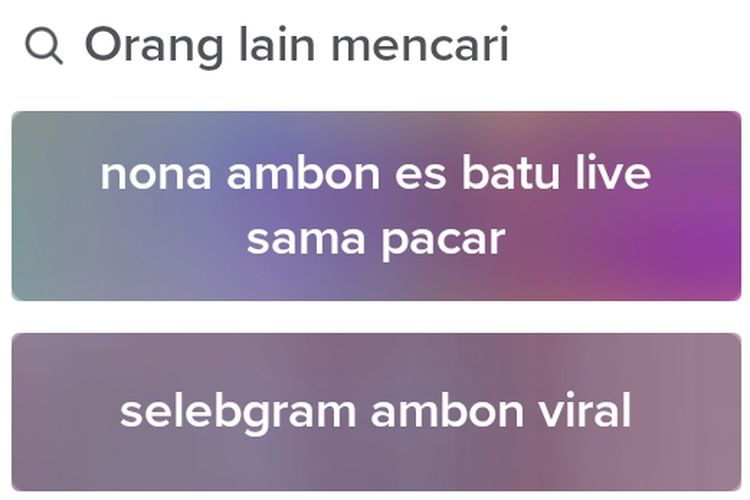 Orang lain mencari

nona ambon es batu live sama pacar

selebgram ambon viral